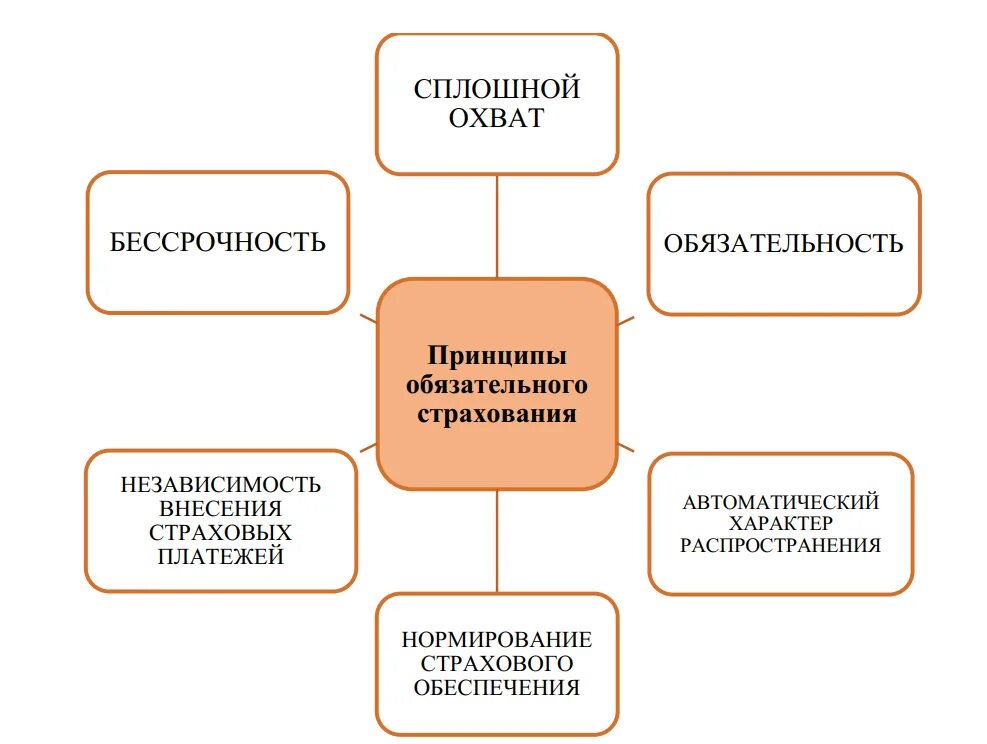 СПЛОШНОЙ ОХВАТ

БЕССРОЧНОСТЬ

ОБЯЗАТЕЛЬНОСТЬ

Принципы обязательного страхования

НЕЗАВИСИМОСТЬ ВНЕСЕНИЯ СТРАХОВЫХ ПЛАТЕЖЕЙ

АВТОМАТИЧЕСКИЙ ХАРАКТЕР РАСПРОСТРАНЕНИЯ

НОРМИРОВАНИЕ СТРАХОВОГО ОБЕСПЕЧЕНИЯ